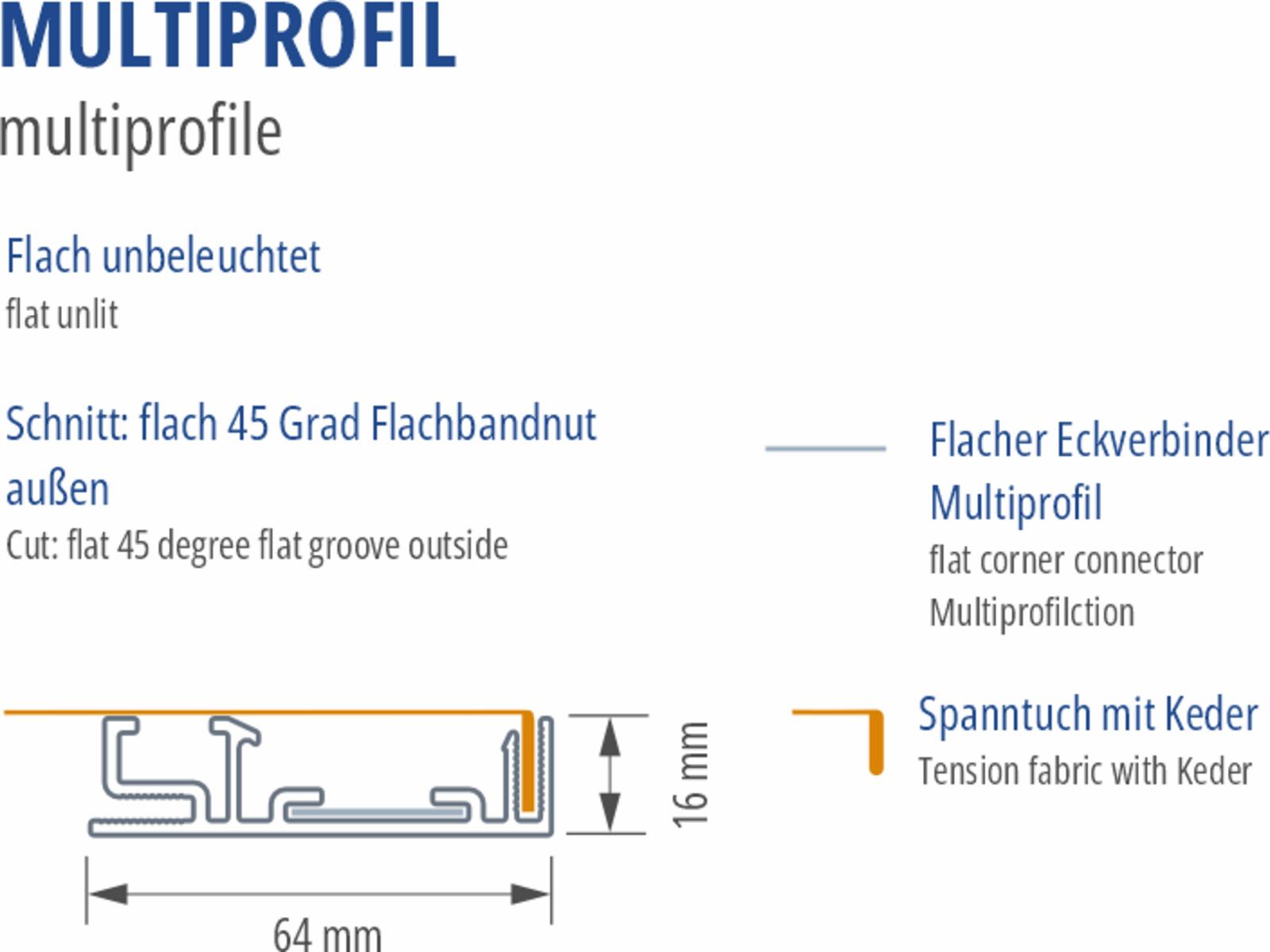 MULTIPROFIL
multiprofile

Flach unbeleuchtet
flat unlit

Schnitt: flach 45 Grad Flachbandnut außen
Cut: flat 45 degree flat groove outside

Flacher Eckverbinder Multiprofil
flat corner connector Multiprofilction

Spanntuch mit Keder
Tension fabric with Keder

16 mm

64 mm